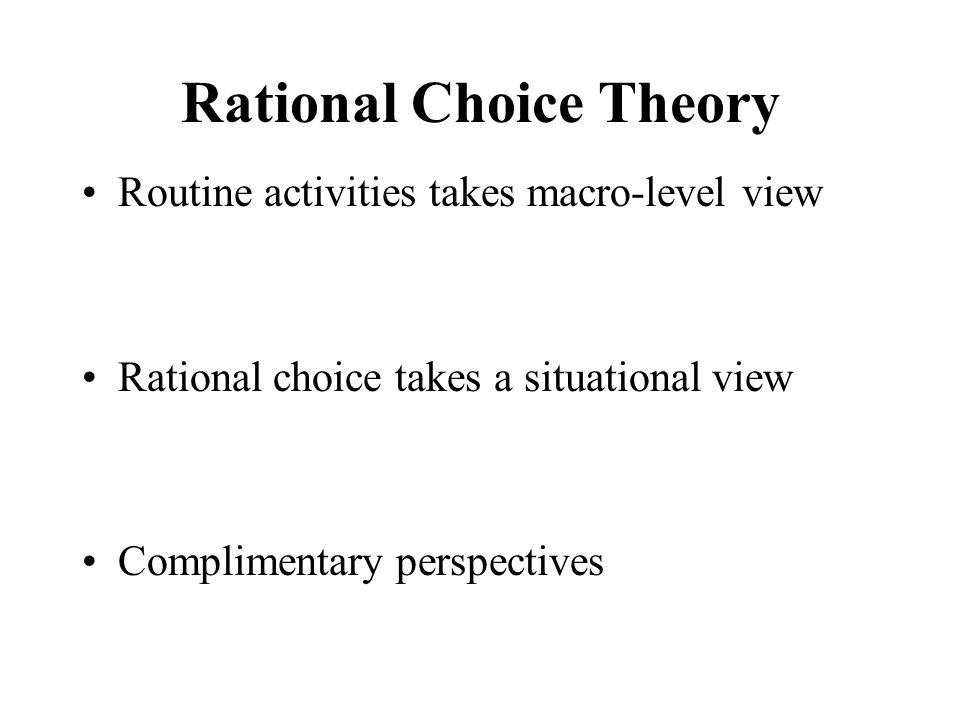 Rational Choice Theory

• Routine activities takes macro-level view

• Rational choice takes a situational view

• Complimentary perspectives